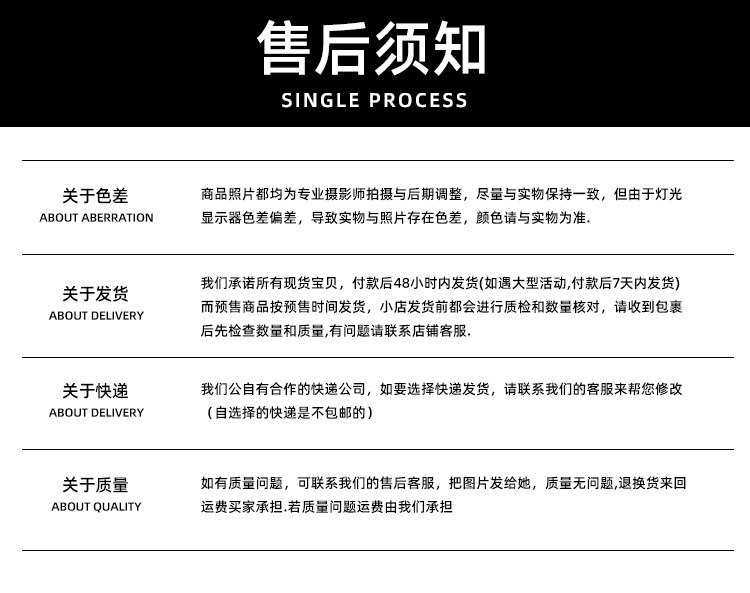 售后须知
SINGLE PROCESS

关于色差
ABOUT ABERRATION

商品照片都均为专业摄影师拍摄与后期调整，尽量与实物保持一致，但由于灯光显示器色差偏差，导致实物与照片存在色差，颜色请与实物为准.

关于发货
ABOUT DELIVERY

我们承诺所有现货宝贝，付款后48小时内发货(如遇大型活动,付款后7天内发货)而预售商品按预售时间发货，小店发货前都会进行质检和数量核对，请收到包裹后先检查数量和质量,有问题请联系店铺客服.

关于快递
ABOUT DELIVERY

我们公自有合作的快递公司，如要选择快递发货，请联系我们的客服来帮您修改（自选择的快递是不包邮的）

关于质量
ABOUT QUALITY

如有质量问题，可联系我们的售后客服，把图片发给她，质量无问题,退换货来回运费买家承担.若质量问题运费由我们承担